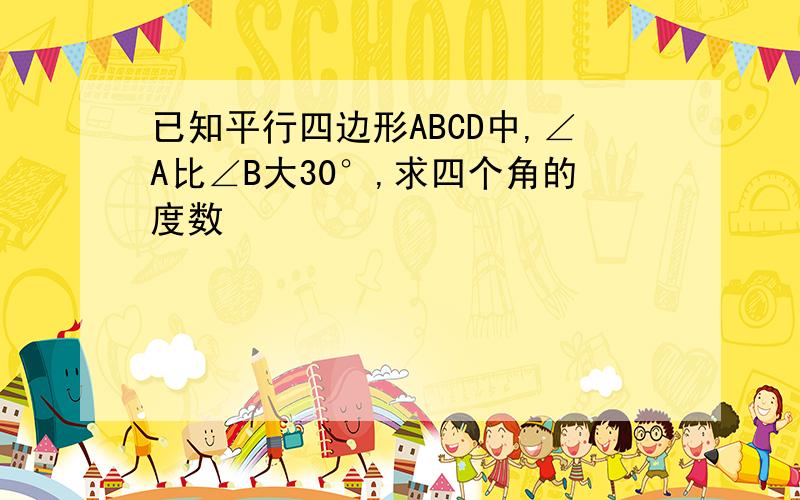 SCHOOL

已知平行四边形ABCD中,∠A比∠B大30°,求四个角的度数